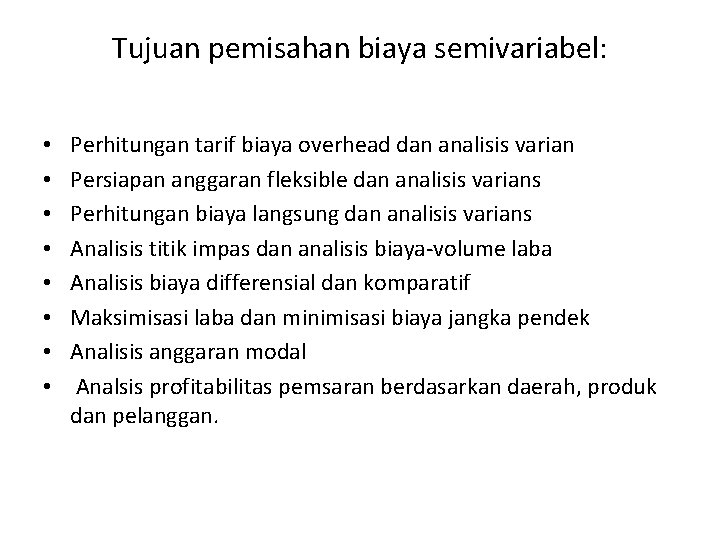 Tujuan pemisahan biaya semivariabel:

• Perhitungan tarif biaya overhead dan analisis varian
• Persiapan anggaran fleksible dan analisis varians
• Perhitungan biaya langsung dan analisis varians
• Analisis titik impas dan analisis biaya-volume laba
• Analisis biaya differensial dan komparatif
• Maksimisasi laba dan minimisasi biaya jangka pendek
• Analisis anggaran modal
• Analsis profitabilitas pemsaran berdasarkan daerah, produk dan pelanggan.